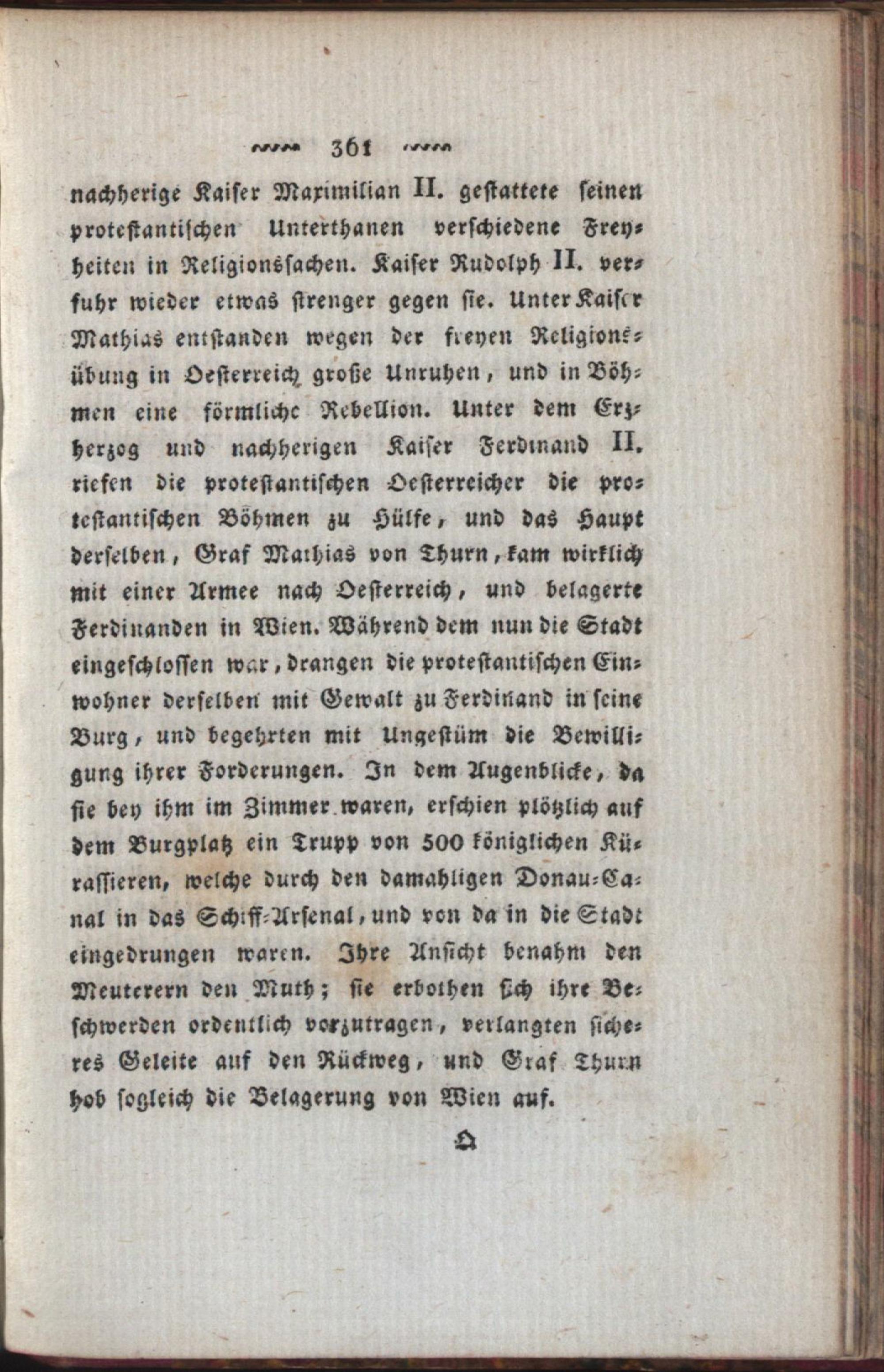 361

nachherige Kaiser Maximilian II. gestattete seinen protestantischen Unterthanen verschiedene Freyheiten in Religionssachen. Kaiser Rudolph II. verfuhr wieder etwas strenger gegen sie. Unter Kaiser Mathias entstanden wegen der freyen Religionsübung in Oesterreich große Unruhen, und in Böhmen eine förmliche Rebellion. Unter dem Erzherzog und nachherigen Kaiser Ferdinand II. riefen die protestantischen Oesterreicher die protestantischen Böhmen zu Hülfe, und das Haupt derselben, Graf Mathias von Thurn, kam wirklich mit einer Armee nach Oesterreich, und belagerte Ferdinanden in Wien. Während dem nun die Stadt eingeschlossen war, drangen die protestantischen Einwohner derselben mit Gewalt zu Ferdinand in seine Burg, und begehrten mit Ungestüm die Bewilligung ihrer Forderungen. In dem Augenblicke, da sie bey ihm im Zimmer waren, erschien plötzlich auf dem Burgplatz ein Trupp von 500 königlichen Küraſſieren, welche durch den damahligen Donau-Canal in das Schiff-Arsenal, und von da in die Stadt eingedrungen waren. Ihre Ansicht benahm den Meuterern den Muth; sie erbothen sich ihre Beschwerden ordentlich vorzutragen, verlangten sicheres Geleite auf den Rückweg, und Graf Thurn hob sogleich die Belagerung von Wien auf.

Q